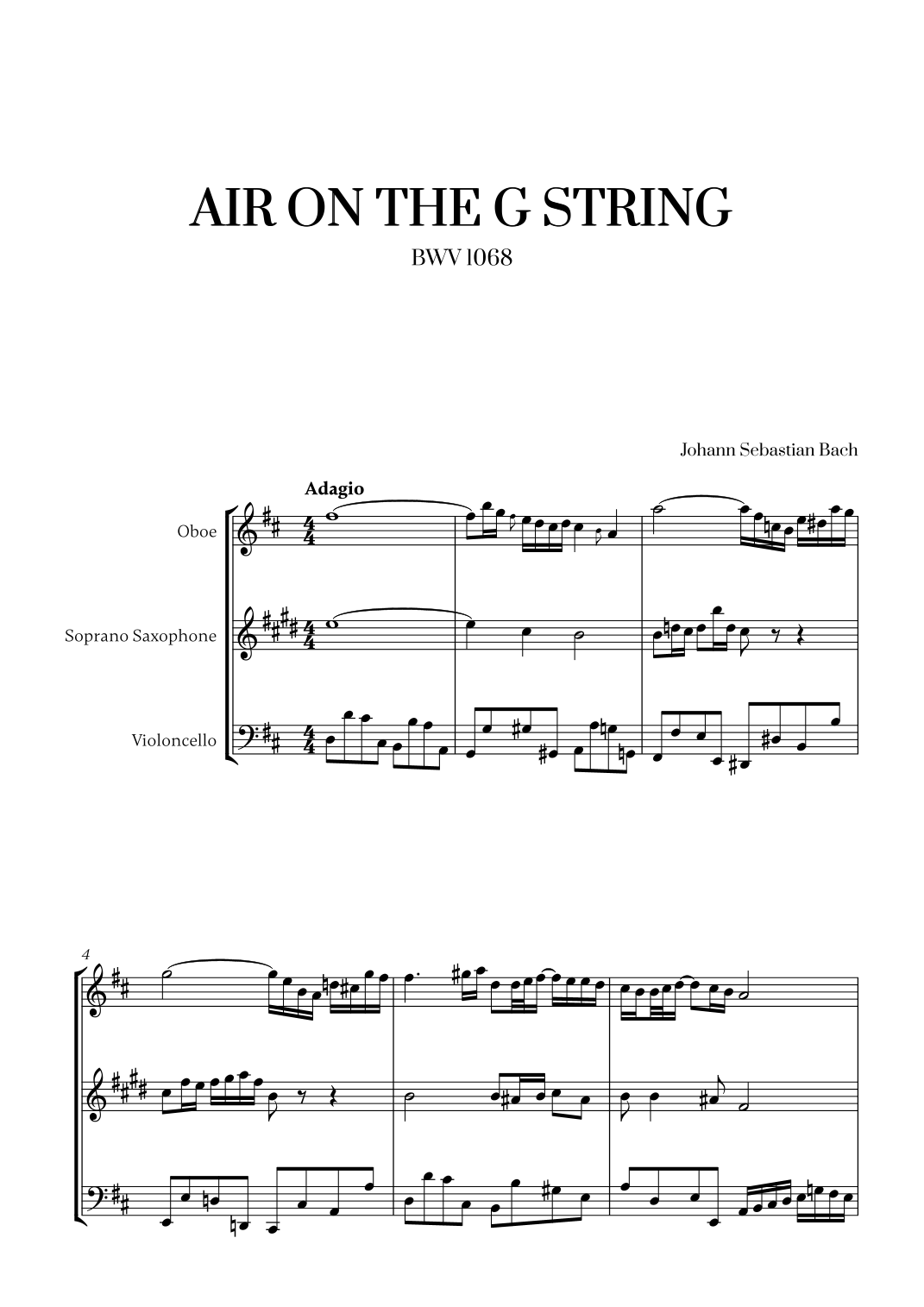 AIR ON THE G STRING

BWV 1068

Johann Sebastian Bach

Adagio

Oboe

Soprano Saxophone

Violoncello

4